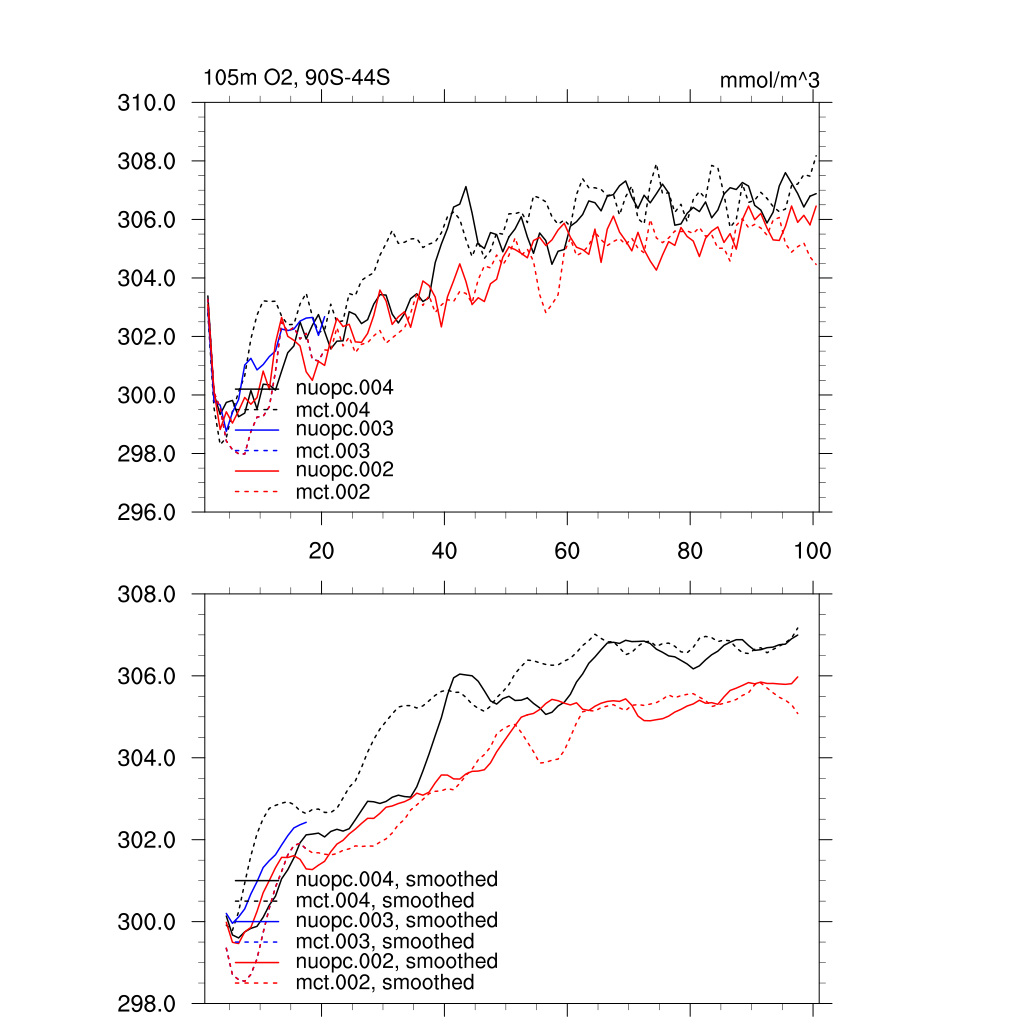 105m O2, 90S-44S

mmol/m^3

310.0
308.0
306.0
304.0
302.0
300.0
298.0
296.0

nuopc.004
mct.004
nuopc.003
mct.003
nuopc.002
mct.002

20
40
60
80
100

308.0
306.0
304.0
302.0
300.0
298.0

nuopc.004, smoothed
mct.004, smoothed
nuopc.003, smoothed
mct.003, smoothed
nuopc.002, smoothed
mct.002, smoothed